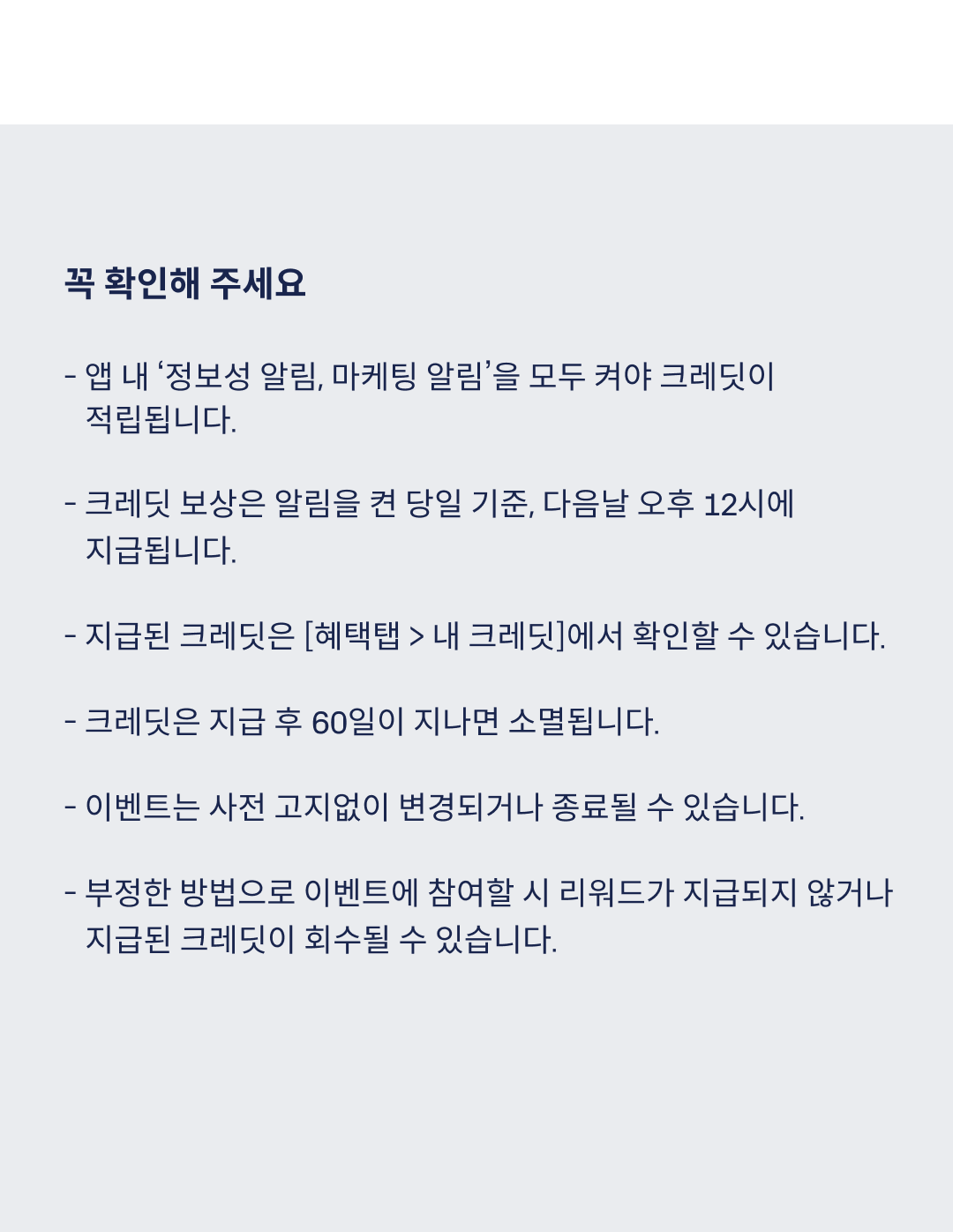 꼭 확인해 주세요

- 앱 내 ‘정보성 알림, 마케팅 알림’을 모두 켜야 크레딧이 적립됩니다.

- 크레딧 보상은 알림을 켠 당일 기준, 다음날 오후 12시에 지급됩니다.

- 지급된 크레딧은 [혜택탭 > 내 크레딧]에서 확인할 수 있습니다.

- 크레딧은 지급 후 60일이 지나면 소멸됩니다.

- 이벤트는 사전 고지없이 변경되거나 종료될 수 있습니다.

- 부정한 방법으로 이벤트에 참여할 시 리워드가 지급되지 않거나 지급된 크레딧이 회수될 수 있습니다.